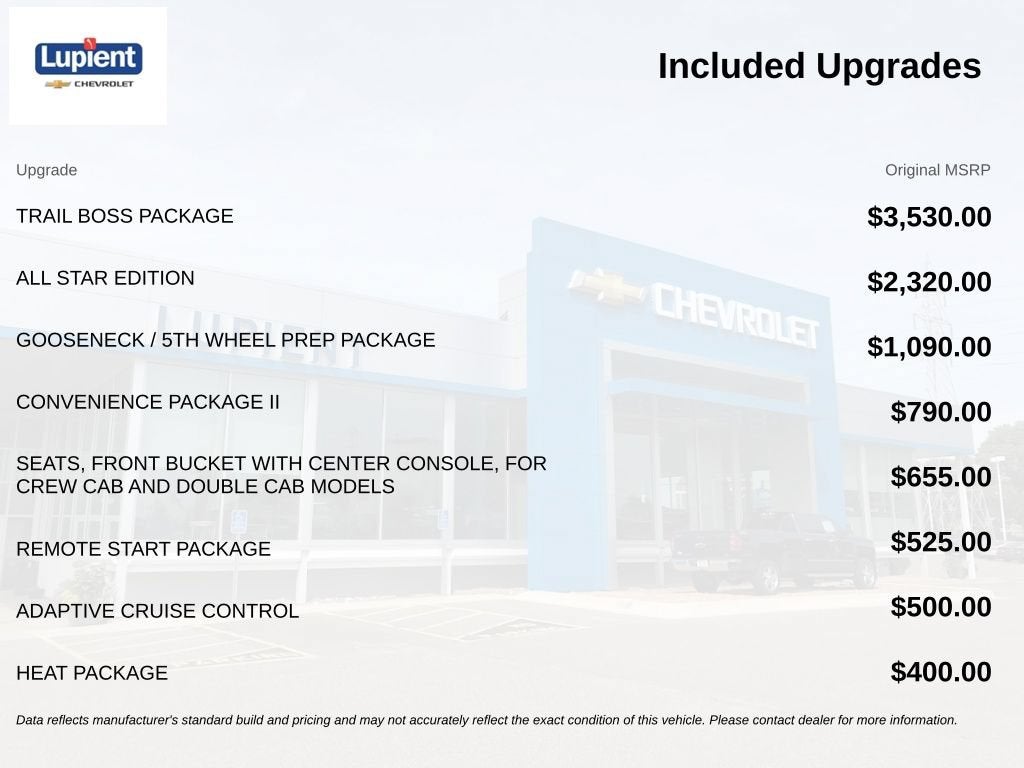 Lupient
CHEVROLET

Included Upgrades

| Upgrade | Original MSRP |
|---|---|
| TRAIL BOSS PACKAGE | $3,530.00 |
| ALL STAR EDITION | $2,320.00 |
| GOOSENECK / 5TH WHEEL PREP PACKAGE | $1,090.00 |
| CONVENIENCE PACKAGE II | $790.00 |
| SEATS, FRONT BUCKET WITH CENTER CONSOLE, FOR CREW CAB AND DOUBLE CAB MODELS | $655.00 |
| REMOTE START PACKAGE | $525.00 |
| ADAPTIVE CRUISE CONTROL | $500.00 |
| HEAT PACKAGE | $400.00 |

Data reflects manufacturer's standard build and pricing and may not accurately reflect the exact condition of this vehicle. Please contact dealer for more information.

CHEVROLET